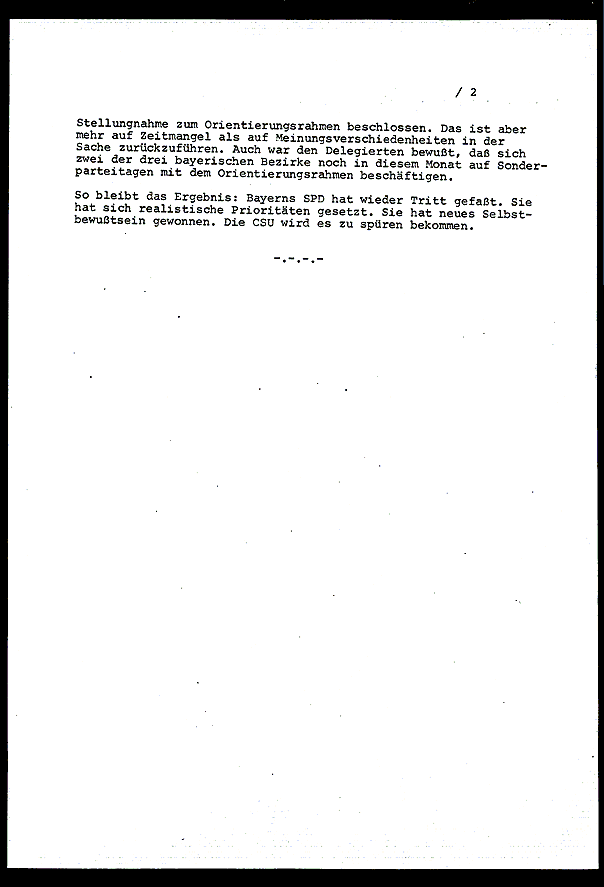 / 2

Stellungnahme zum Orientierungsrahmen beschlossen. Das ist aber mehr auf Zeitmangel als auf Meinungsverschiedenheiten in der Sache zurückzuführen. Auch war den Delegierten bewußt, daß sich zwei der drei bayerischen Bezirke noch in diesem Monat auf Sonderparteitagen mit dem Orientierungsrahmen beschäftigen.

So bleibt das Ergebnis: Bayerns SPD hat wieder Tritt gefaßt. Sie hat sich realistische Prioritäten gesetzt. Sie hat neues Selbstbewußtsein gewonnen. Die CSU wird es zu spüren bekommen.

-.-.-.-